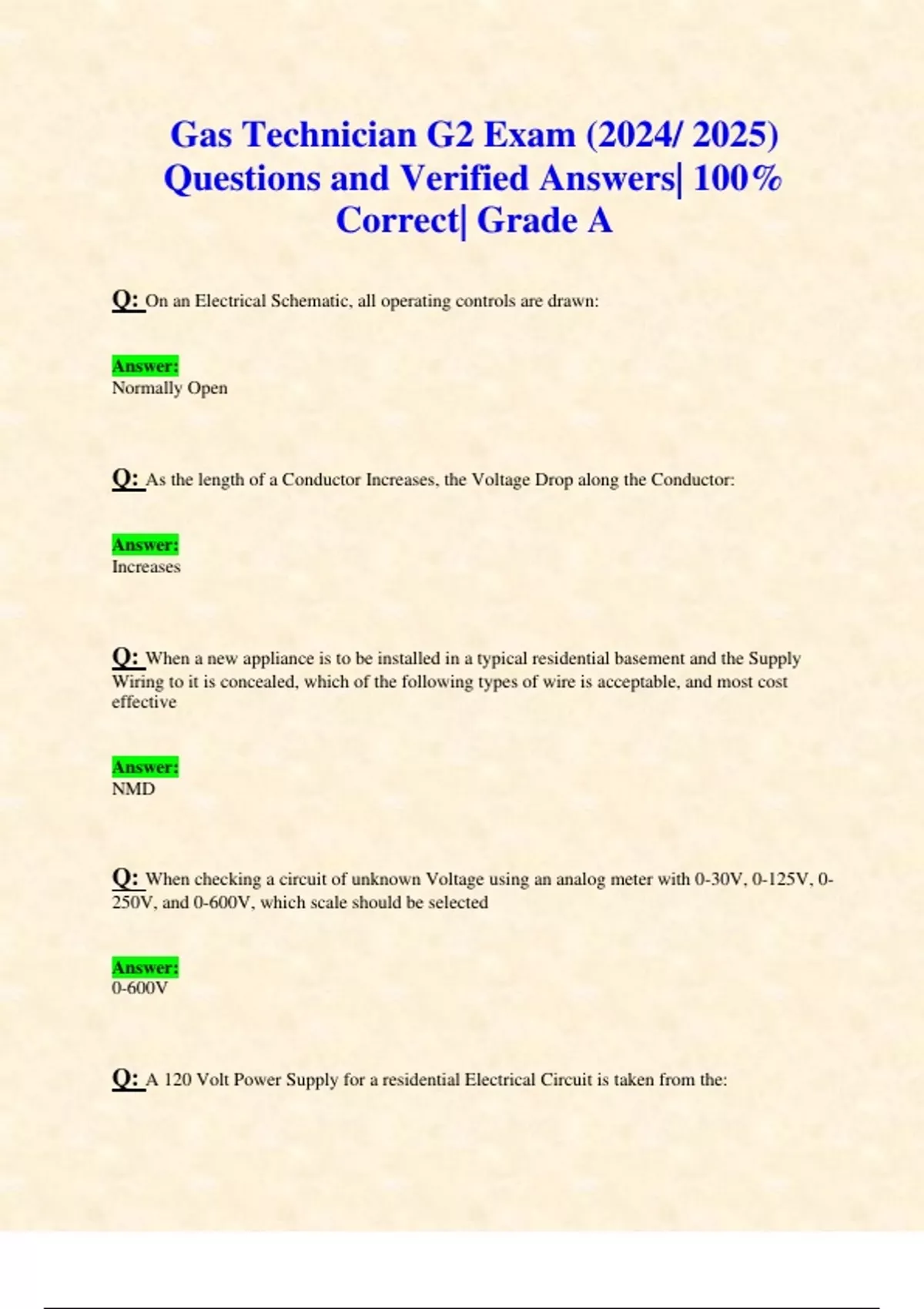 Gas Technician G2 Exam (2024/ 2025) Questions and Verified Answers| 100% Correct| Grade A

Q: On an Electrical Schematic, all operating controls are drawn:

Answer:
Normally Open

Q: As the length of a Conductor Increases, the Voltage Drop along the Conductor:

Answer:
Increases

Q: When a new appliance is to be installed in a typical residential basement and the Supply Wiring to it is concealed, which of the following types of wire is acceptable, and most cost effective

Answer:
NMD

Q: When checking a circuit of unknown Voltage using an analog meter with 0-30V, 0-125V, 0-250V, and 0-600V, which scale should be selected

Answer:
0-600V

Q: A 120 Volt Power Supply for a residential Electrical Circuit is taken from the: